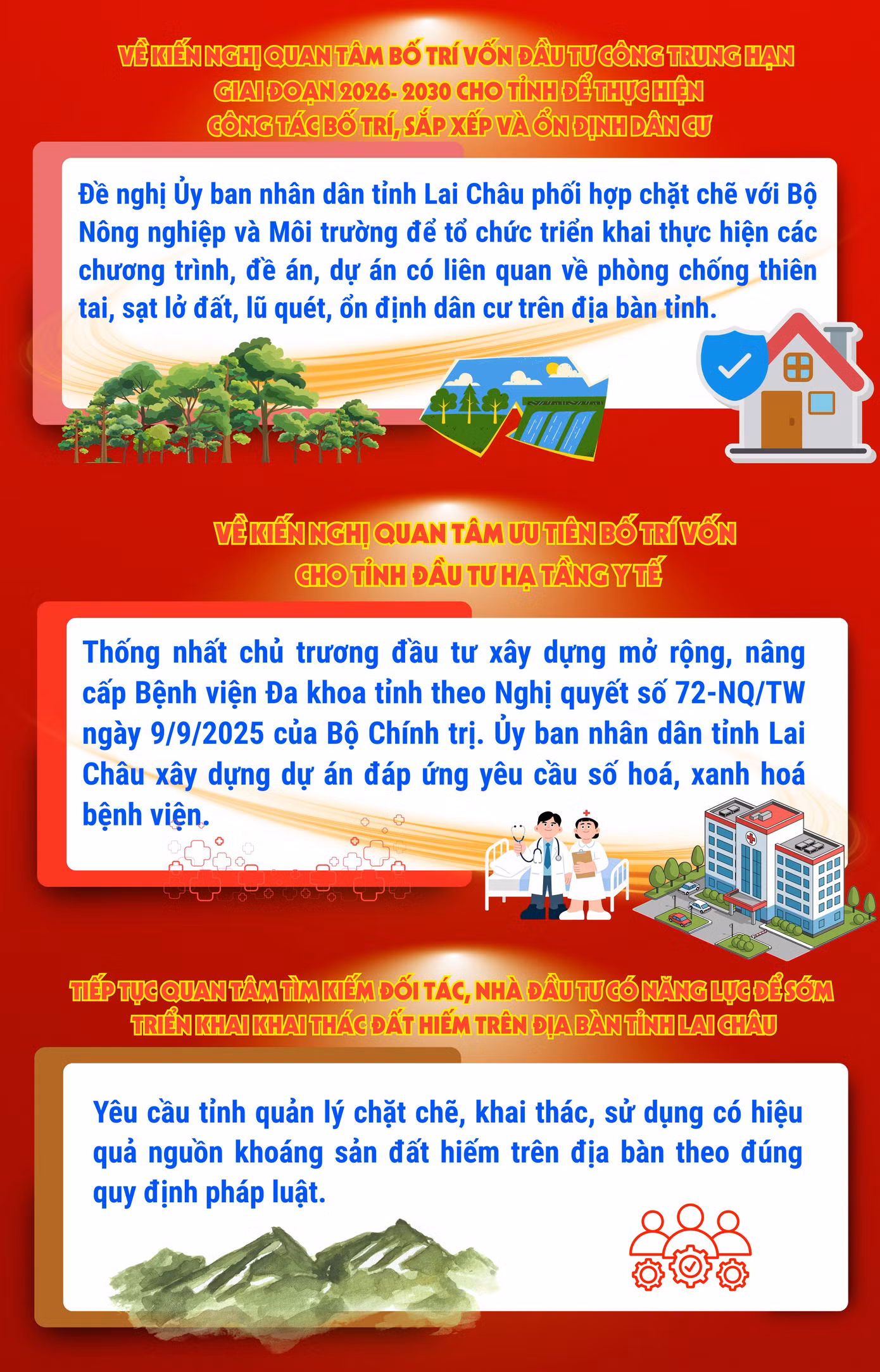 VỀ KIẾN NGHỊ QUAN TÂM BỐ TRÍ VỐN ĐẦU TƯ CÔNG TRUNG HẠN GIAI ĐOẠN 2026- 2030 CHO TỈNH ĐỂ THỰC HIỆN CÔNG TÁC BỐ TRÍ, SẮP XẾP VÀ ỔN ĐỊNH DÂN CƯ

Đề nghị Ủy ban nhân dân tỉnh Lai Châu phối hợp chặt chẽ với Bộ Nông nghiệp và Môi trường để tổ chức triển khai thực hiện các chương trình, đề án, dự án có liên quan về phòng chống thiên tai, sạt lở đất, lũ quét, ổn định dân cư trên địa bàn tỉnh.

VỀ KIẾN NGHỊ QUAN TÂM ƯU TIÊN BỐ TRÍ VỐN CHO TỈNH ĐẦU TƯ HẠ TẦNG Y TẾ

Thống nhất chủ trương đầu tư xây dựng mở rộng, nâng cấp Bệnh viện Đa khoa tỉnh theo Nghị quyết số 72-NQ/TW ngày 9/9/2025 của Bộ Chính trị. Ủy ban nhân dân tỉnh Lai Châu xây dựng dự án đáp ứng yêu cầu số hoá, xanh hoá bệnh viện.

TIẾP TỤC QUAN TÂM TÌM KIẾM ĐỐI TÁC, NHÀ ĐẦU TƯ CÓ NĂNG LỰC ĐỂ SỚM TRIỂN KHAI KHAI THÁC ĐẤT HIẾM TRÊN ĐỊA BÀN TỈNH LAI CHÂU

Yêu cầu tỉnh quản lý chặt chẽ, khai thác, sử dụng có hiệu quả nguồn khoáng sản đất hiếm trên địa bàn theo đúng quy định pháp luật.